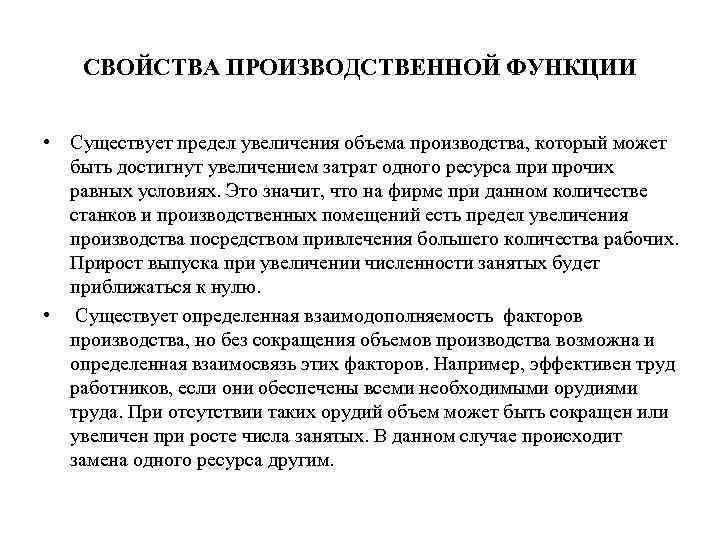 СВОЙСТВА ПРОИЗВОДСТВЕННОЙ ФУНКЦИИ

• Существует предел увеличения объема производства, который может быть достигнут увеличением затрат одного ресурса при прочих равных условиях. Это значит, что на фирме при данном количестве станков и производственных помещений есть предел увеличения производства посредством привлечения большего количества рабочих. Прирост выпуска при увеличении численности занятых будет приближаться к нулю.

• Существует определенная взаимодополняемость факторов производства, но без сокращения объемов производства возможна и определенная взаимосвязь этих факторов. Например, эффективен труд работников, если они обеспечены всеми необходимыми орудиями труда. При отсутствии таких орудий объем может быть сокращен или увеличен при росте числа занятых. В данном случае происходит замена одного ресурса другим.